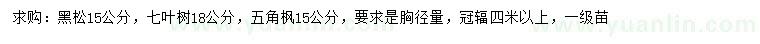 求购：黑松15公分，七叶树18公分，五角枫15公分，要求是胸径量，冠辐四米以上，一级苗 www.yuanlin.com www.yuanlin.com